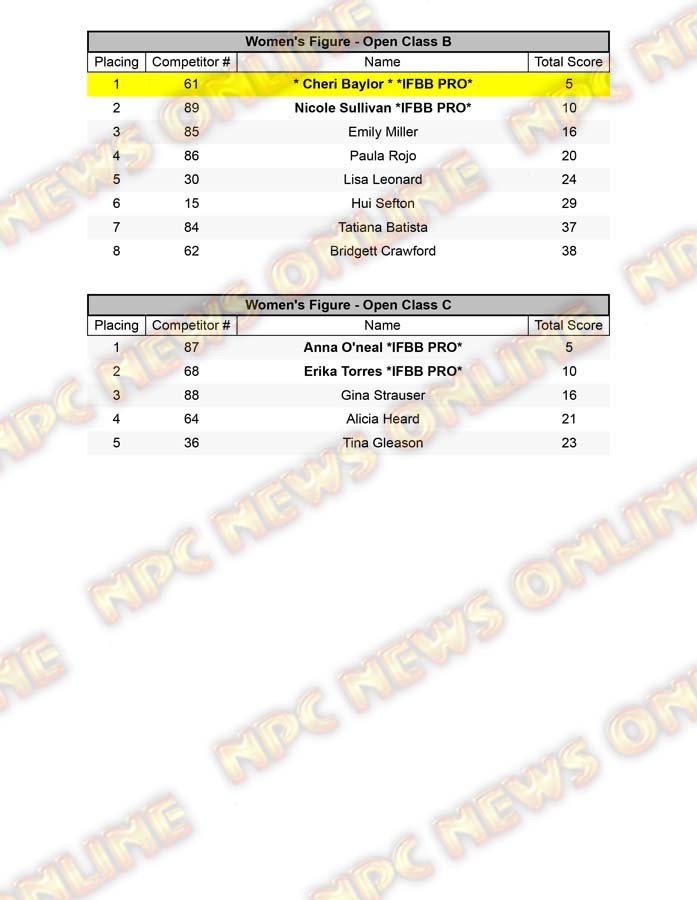 Women's Figure - Open Class B

| Placing | Competitor # | Name | Total Score |
|---|---|---|---|
| 1 | 61 | * Cheri Baylor * *IFBB PRO* | 5 |
| 2 | 89 | Nicole Sullivan *IFBB PRO* | 10 |
| 3 | 85 | Emily Miller | 16 |
| 4 | 86 | Paula Rojo | 20 |
| 5 | 30 | Lisa Leonard | 24 |
| 6 | 15 | Hui Sefton | 29 |
| 7 | 84 | Tatiana Batista | 37 |
| 8 | 62 | Bridgett Crawford | 38 |

Women's Figure - Open Class C

| Placing | Competitor # | Name | Total Score |
|---|---|---|---|
| 1 | 87 | Anna O'neal *IFBB PRO* | 5 |
| 2 | 68 | Erika Torres *IFBB PRO* | 10 |
| 3 | 88 | Gina Strauser | 16 |
| 4 | 64 | Alicia Heard | 21 |
| 5 | 36 | Tina Gleason | 23 |

NPC NEWS ONLINE